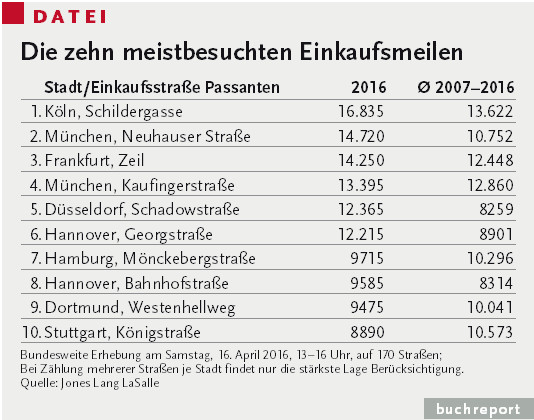 DATEI

Die zehn meistbesuchten Einkaufsmeilen

| Stadt/Einkaufsstraße Passanten | 2016 | Ø 2007–2016 |
|---|---|---|
| 1. Köln, Schildergasse | 16.835 | 13.622 |
| 2. München, Neuhauser Straße | 14.720 | 10.752 |
| 3. Frankfurt, Zeil | 14.250 | 12.448 |
| 4. München, Kaufingerstraße | 13.395 | 12.860 |
| 5. Düsseldorf, Schadowstraße | 12.365 | 8259 |
| 6. Hannover, Georgstraße | 12.215 | 8901 |
| 7. Hamburg, Mönckebergstraße | 9715 | 10.296 |
| 8. Hannover, Bahnhofstraße | 9585 | 8314 |
| 9. Dortmund, Westenhellweg | 9475 | 10.041 |
| 10. Stuttgart, Königstraße | 8890 | 10.573 |

Bundesweite Erhebung am Samstag, 16. April 2016, 13–16 Uhr, auf 170 Straßen; Bei Zählung mehrerer Straßen je Stadt findet nur die stärkste Lage Berücksichtigung. Quelle: Jones Lang LaSalle

buchreport